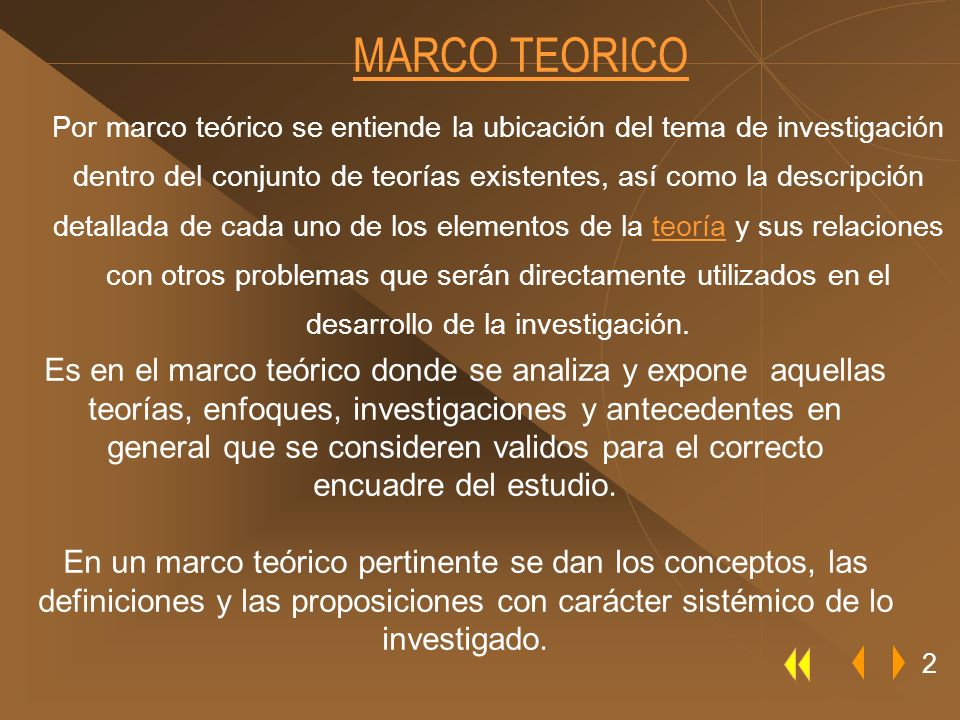 MARCO TEORICO

Por marco teórico se entiende la ubicación del tema de investigación dentro del conjunto de teorías existentes, así como la descripción detallada de cada uno de los elementos de la teoría y sus relaciones con otros problemas que serán directamente utilizados en el desarrollo de la investigación.

Es en el marco teórico donde se analiza y expone aquellas teorías, enfoques, investigaciones y antecedentes en general que se consideren validos para el correcto encuadre del estudio.

En un marco teórico pertinente se dan los conceptos, las definiciones y las proposiciones con carácter sistémico de lo investigado.

2